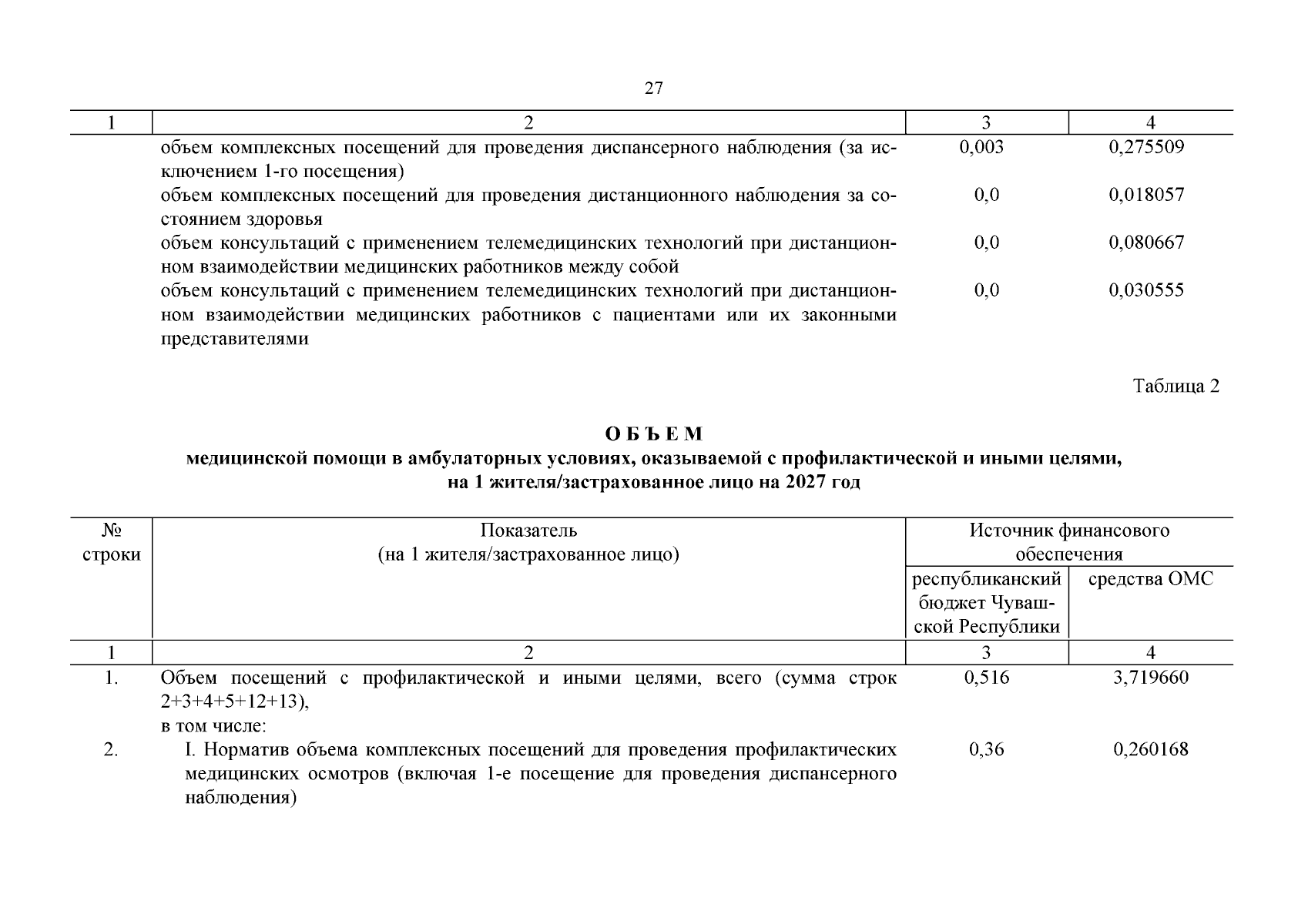 27

| 1 | 2 | 3 | 4 |
|---|---|---|---|
| | объем комплексных посещений для проведения диспансерного наблюдения (за исключением 1-го посещения) | 0,003 | 0,275509 |
| | объем комплексных посещений для проведения дистанционного наблюдения за состоянием здоровья | 0,0 | 0,018057 |
| | объем консультаций с применением телемедицинских технологий при дистанционном взаимодействии медицинских работников между собой | 0,0 | 0,080667 |
| | объем консультаций с применением телемедицинских технологий при дистанционном взаимодействии медицинских работников с пациентами или их законными представителями | 0,0 | 0,030555 |

Таблица 2

ОБЪЕМ
медицинской помощи в амбулаторных условиях, оказываемой с профилактической и иными целями, на 1 жителя/застрахованное лицо на 2027 год

| № строки | Показатель (на 1 жителя/застрахованное лицо) | Источник финансового обеспечения: республиканский бюджет Чувашской Республики | Источник финансового обеспечения: средства ОМС |
|---|---|---|---|
| 1 | 2 | 3 | 4 |
| 1. | Объем посещений с профилактической и иными целями, всего (сумма строк 2+3+4+5+12+13), в том числе: | 0,516 | 3,719660 |
| 2. | I. Норматив объема комплексных посещений для проведения профилактических медицинских осмотров (включая 1-е посещение для проведения диспансерного наблюдения) | 0,36 | 0,260168 |